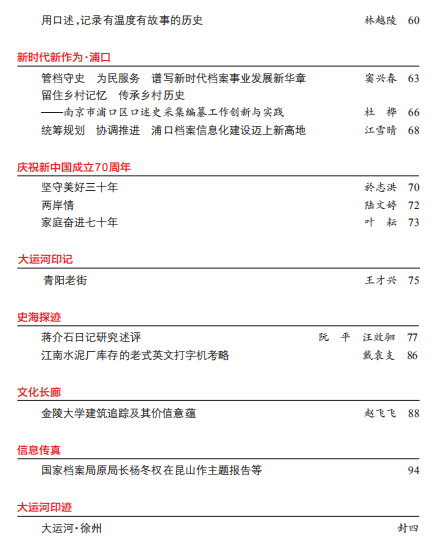 用口述，记录有温度有故事的历史 林越陵 60

新时代新作为·浦口

管档守史 为民服务 谱写新时代档案事业发展新华章 窦兴春 63
留住乡村记忆 传承乡村历史
——南京市浦口区口述史采集编纂工作创新与实践 杜桦 66
统筹规划 协调推进 浦口档案信息化建设迈上新高地 江雪晴 68

庆祝新中国成立70周年

坚守美好三十年 於志洪 70
两岸情 陆文婷 72
家庭奋进七十年 叶耘 73

大运河印记

青阳老街 王才兴 75

史海探迹

蒋介石日记研究述评 阮平 汪效驷 77
江南水泥厂库存的老式英文打字机考略 戴袁支 86

文化长廊

金陵大学建筑追踪及其价值意蕴 赵飞飞 88

信息传真

国家档案局原局长杨冬权在昆山作主题报告等 94

大运河印迹

大运河·徐州 封四